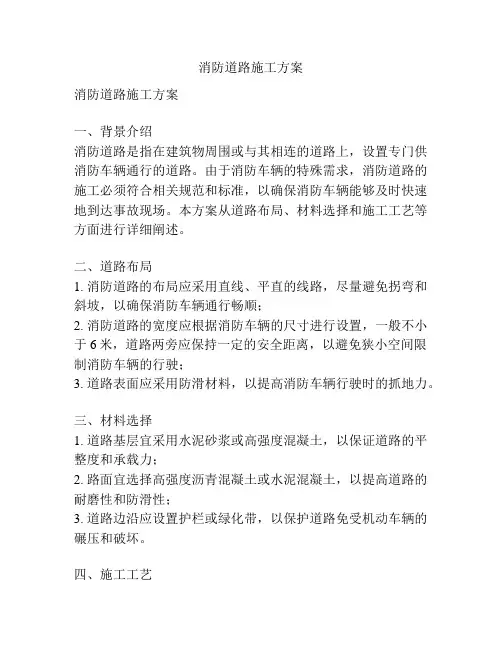 消防道路施工方案

消防道路施工方案

一、背景介绍
消防道路是指在建筑物周围或与其相连的道路上，设置专门供消防车辆通行的道路。由于消防车辆的特殊需求，消防道路的施工必须符合相关规范和标准，以确保消防车辆能够及时快速地到达事故现场。本方案从道路布局、材料选择和施工工艺等方面进行详细阐述。

二、道路布局
1. 消防道路的布局应采用直线、平直的线路，尽量避免拐弯和斜坡，以确保消防车辆通行畅顺；
2. 消防道路的宽度应根据消防车辆的尺寸进行设置，一般不小于 6 米，道路两旁应保持一定的安全距离，以避免狭小空间限制消防车辆的行驶；
3. 道路表面应采用防滑材料，以提高消防车辆行驶时的抓地力。

三、材料选择
1. 道路基层宜采用水泥砂浆或高强度混凝土，以保证道路的平整度和承载力；
2. 路面宜选择高强度沥青混凝土或水泥混凝土，以提高道路的耐磨性和防滑性；
3. 道路边沿应设置护栏或绿化带，以保护道路免受机动车辆的碾压和破坏。

四、施工工艺